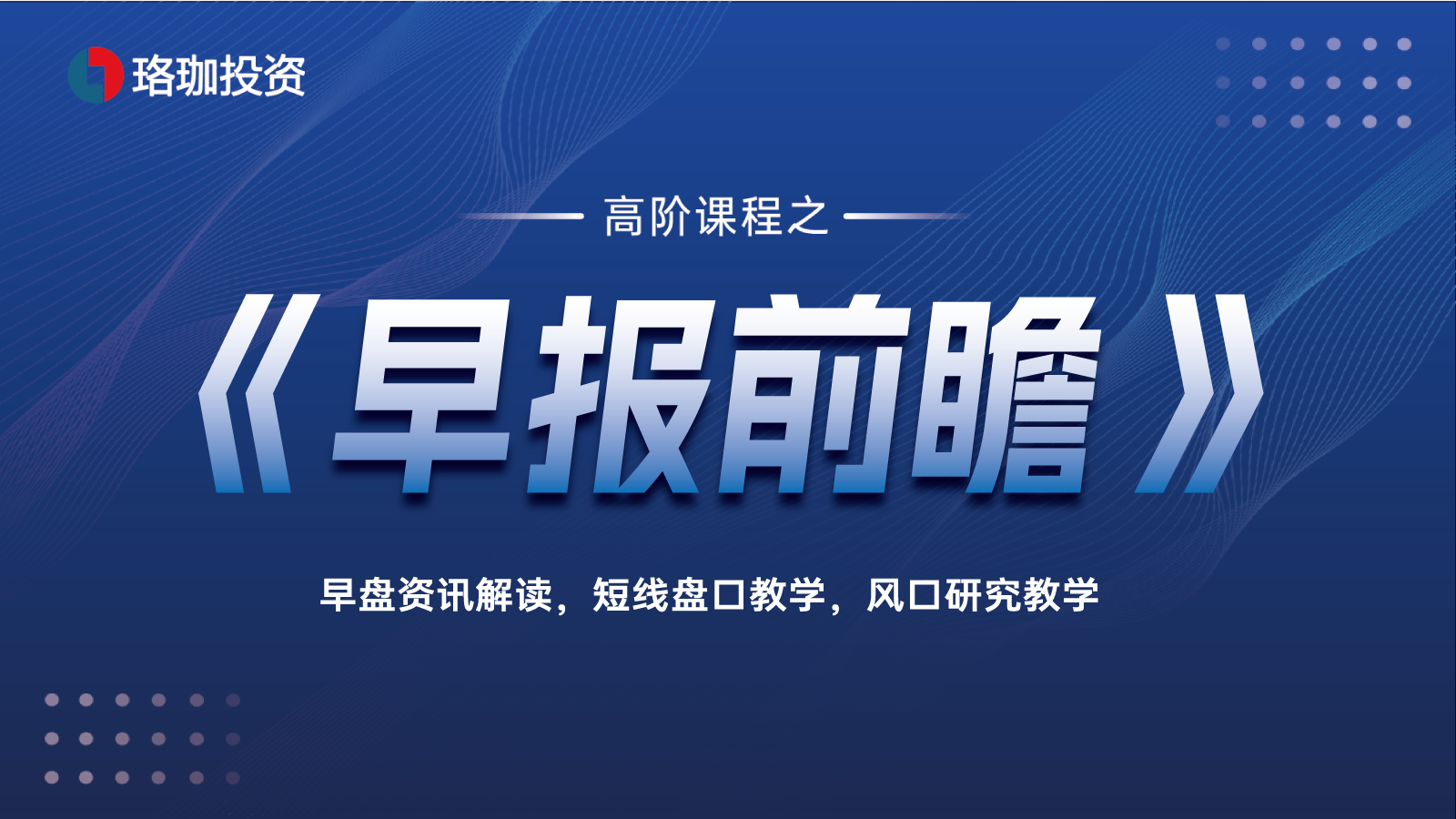 珞珈投资

高阶课程之

《早报前瞻》

早盘资讯解读，短线盘口教学，风口研究教学